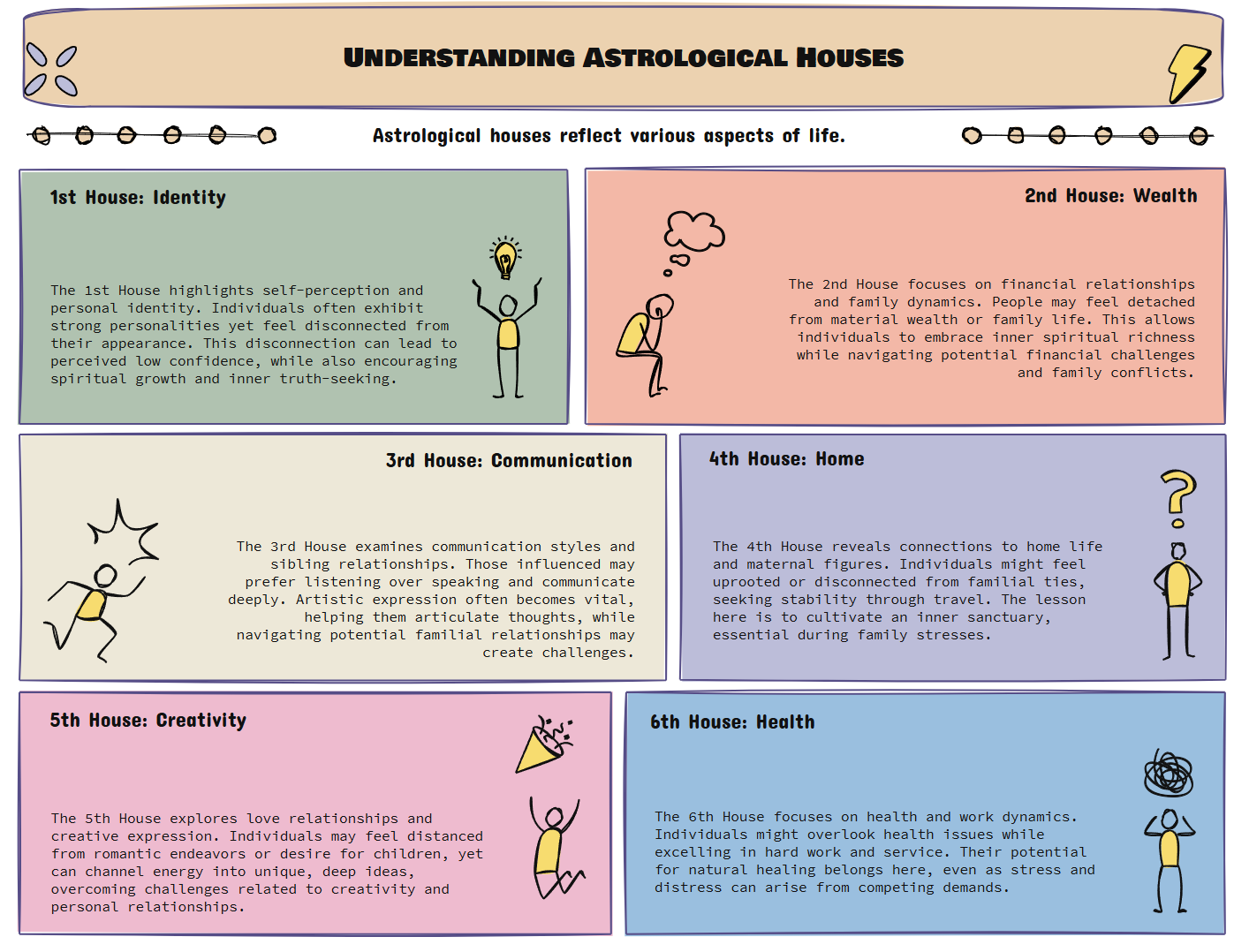 UNDERSTANDING ASTROLOGICAL HOUSES

Astrological houses reflect various aspects of life.

1st House: Identity

The 1st House highlights self-perception and personal identity. Individuals often exhibit strong personalities yet feel disconnected from their appearance. This disconnection can lead to perceived low confidence, while also encouraging spiritual growth and inner truth-seeking.

2nd House: Wealth

The 2nd House focuses on financial relationships and family dynamics. People may feel detached from material wealth or family life. This allows individuals to embrace inner spiritual richness while navigating potential financial challenges and family conflicts.

3rd House: Communication

The 3rd House examines communication styles and sibling relationships. Those influenced may prefer listening over speaking and communicate deeply. Artistic expression often becomes vital, helping them articulate thoughts, while navigating potential familial relationships may create challenges.

4th House: Home

The 4th House reveals connections to home life and maternal figures. Individuals might feel uprooted or disconnected from familial ties, seeking stability through travel. The lesson here is to cultivate an inner sanctuary, essential during family stresses.

5th House: Creativity

The 5th House explores love relationships and creative expression. Individuals may feel distanced from romantic endeavors or desire for children, yet can channel energy into unique, deep ideas, overcoming challenges related to creativity and personal relationships.

6th House: Health

The 6th House focuses on health and work dynamics. Individuals might overlook health issues while excelling in hard work and service. Their potential for natural healing belongs here, even as stress and distress can arise from competing demands.